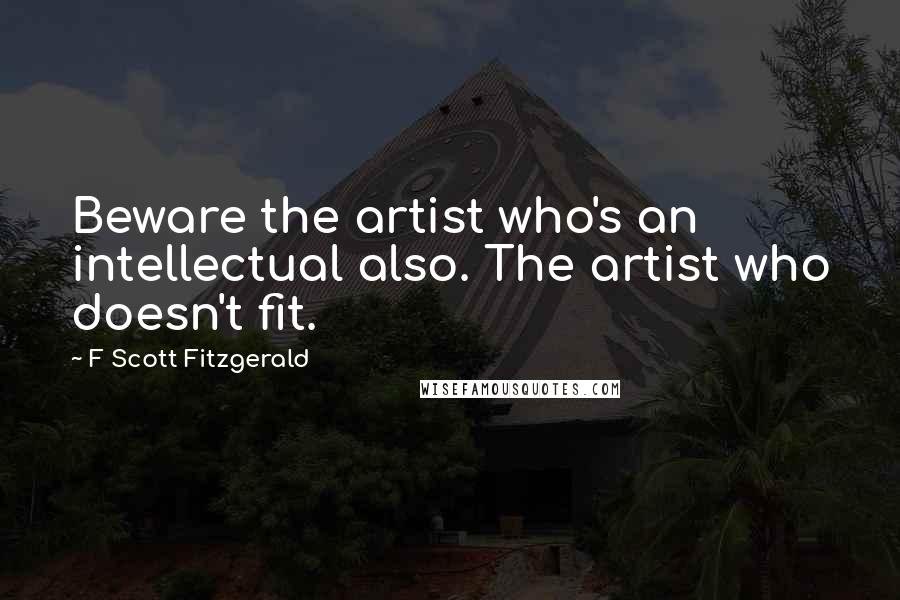 Beware the artist who's an intellectual also. The artist who doesn't fit.

~ F Scott Fitzgerald

WISEFAMOUSQUOTES.COM